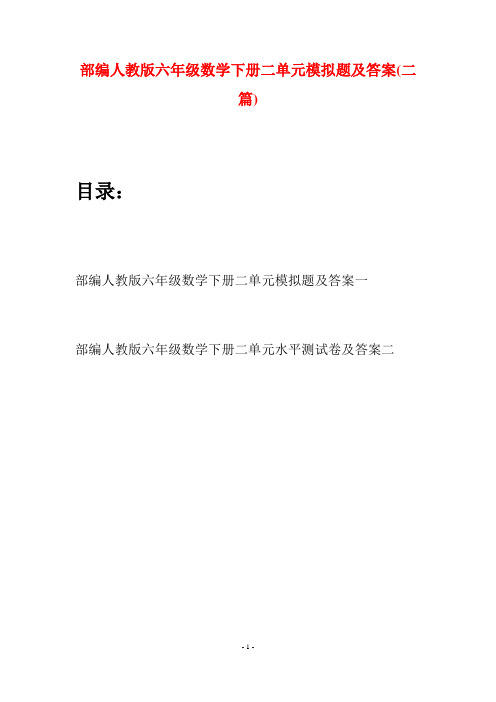 部编人教版六年级数学下册二单元模拟题及答案(二篇)

目录：

部编人教版六年级数学下册二单元模拟题及答案一

部编人教版六年级数学下册二单元水平测试卷及答案二

- 1 -